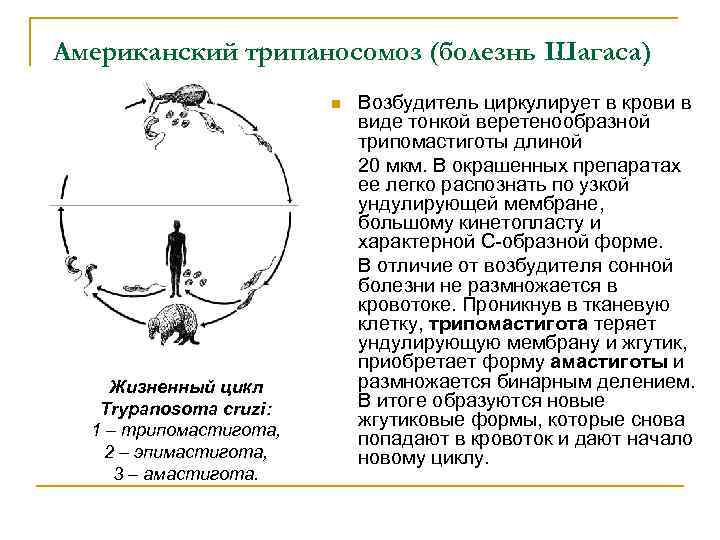 Американский трипаносомоз (болезнь Шагаса)

Жизненный цикл Trypanosoma cruzi:
1 – трипомастигота,
2 – эпимастигота,
3 – амастигота.

Возбудитель циркулирует в крови в виде тонкой веретенообразной трипомастиготы длиной

20 мкм. В окрашенных препаратах ее легко распознать по узкой ундулирующей мембране, большому кинетопласту и характерной С-образной форме.

В отличие от возбудителя сонной болезни не размножается в кровотоке. Проникнув в тканевую клетку, трипомастигота теряет ундулирующую мембрану и жгутик, приобретает форму амастиготы и размножается бинарным делением. В итоге образуются новые жгутиковые формы, которые снова попадают в кровоток и дают начало новому циклу.